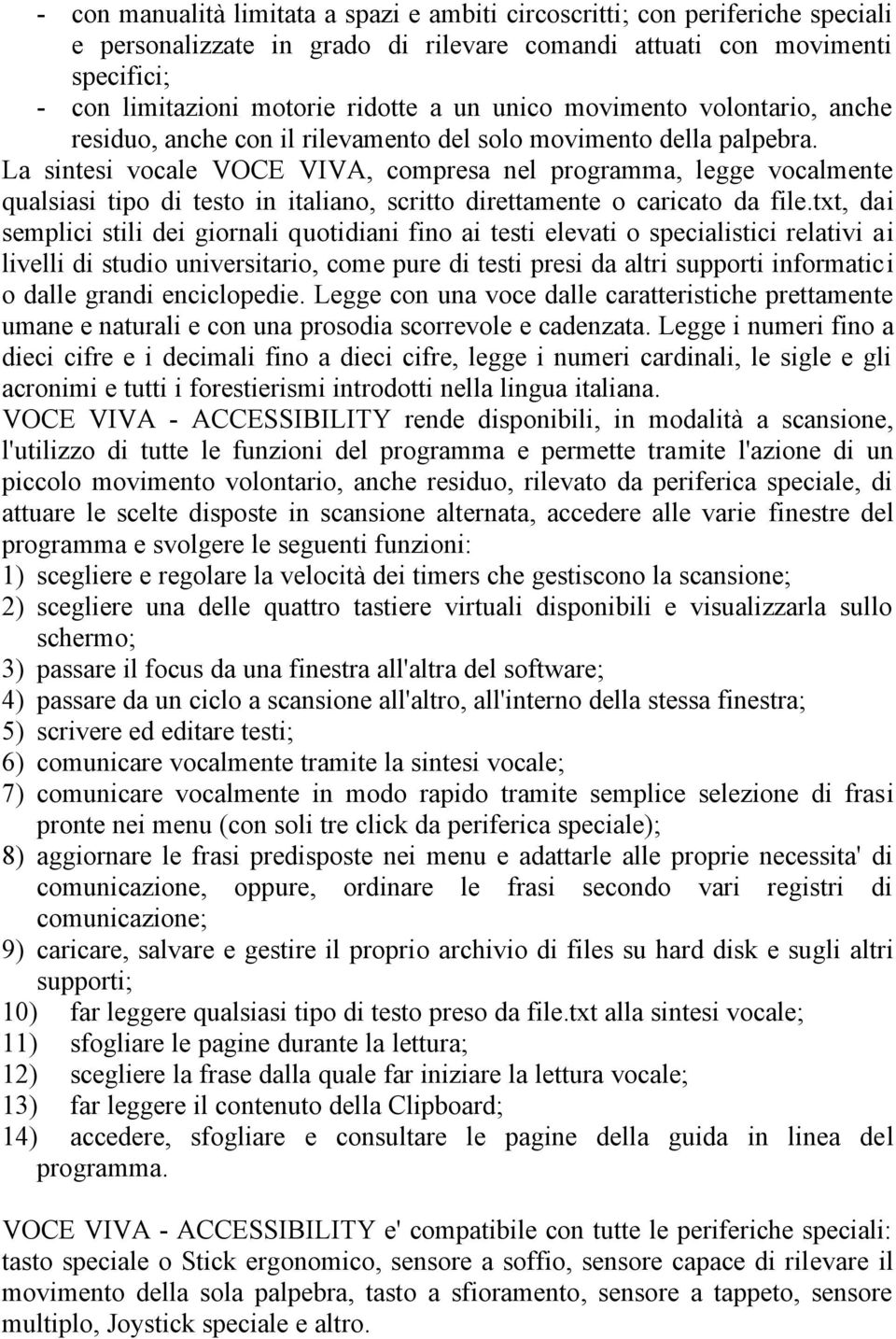 - con manualità limitata a spazi e ambiti circoscritti; con periferiche speciali e personalizzate in grado di rilevare comandi attuati con movimenti specifici;
- con limitazioni motorie ridotte a un unico movimento volontario, anche residuo, anche con il rilevamento del solo movimento della palpebra.

La sintesi vocale VOCE VIVA, compresa nel programma, legge vocalmente qualsiasi tipo di testo in italiano, scritto direttamente o caricato da file.txt, dai semplici stili dei giornali quotidiani fino ai testi elevati o specialistici relativi ai livelli di studio universitario, come pure di testi presi da altri supporti informatici o dalle grandi enciclopedie. Legge con una voce dalle caratteristiche prettamente umane e naturali e con una prosodia scorrevole e cadenzata. Legge i numeri fino a dieci cifre e i decimali fino a dieci cifre, legge i numeri cardinali, le sigle e gli acronimi e tutti i forestierismi introdotti nella lingua italiana.

VOCE VIVA - ACCESSIBILITY rende disponibili, in modalità a scansione, l'utilizzo di tutte le funzioni del programma e permette tramite l'azione di un piccolo movimento volontario, anche residuo, rilevato da periferica speciale, di attuare le scelte disposte in scansione alternata, accedere alle varie finestre del programma e svolgere le seguenti funzioni:
1) scegliere e regolare la velocità dei timers che gestiscono la scansione;
2) scegliere una delle quattro tastiere virtuali disponibili e visualizzarla sullo schermo;
3) passare il focus da una finestra all'altra del software;
4) passare da un ciclo a scansione all'altro, all'interno della stessa finestra;
5) scrivere ed editare testi;
6) comunicare vocalmente tramite la sintesi vocale;
7) comunicare vocalmente in modo rapido tramite semplice selezione di frasi pronte nei menu (con soli tre click da periferica speciale);
8) aggiornare le frasi predisposte nei menu e adattarle alle proprie necessita' di comunicazione, oppure, ordinare le frasi secondo vari registri di comunicazione;
9) caricare, salvare e gestire il proprio archivio di files su hard disk e sugli altri supporti;
10) far leggere qualsiasi tipo di testo preso da file.txt alla sintesi vocale;
11) sfogliare le pagine durante la lettura;
12) scegliere la frase dalla quale far iniziare la lettura vocale;
13) far leggere il contenuto della Clipboard;
14) accedere, sfogliare e consultare le pagine della guida in linea del programma.

VOCE VIVA - ACCESSIBILITY e' compatibile con tutte le periferiche speciali: tasto speciale o Stick ergonomico, sensore a soffio, sensore capace di rilevare il movimento della sola palpebra, tasto a sfioramento, sensore a tappeto, sensore multiplo, Joystick speciale e altro.